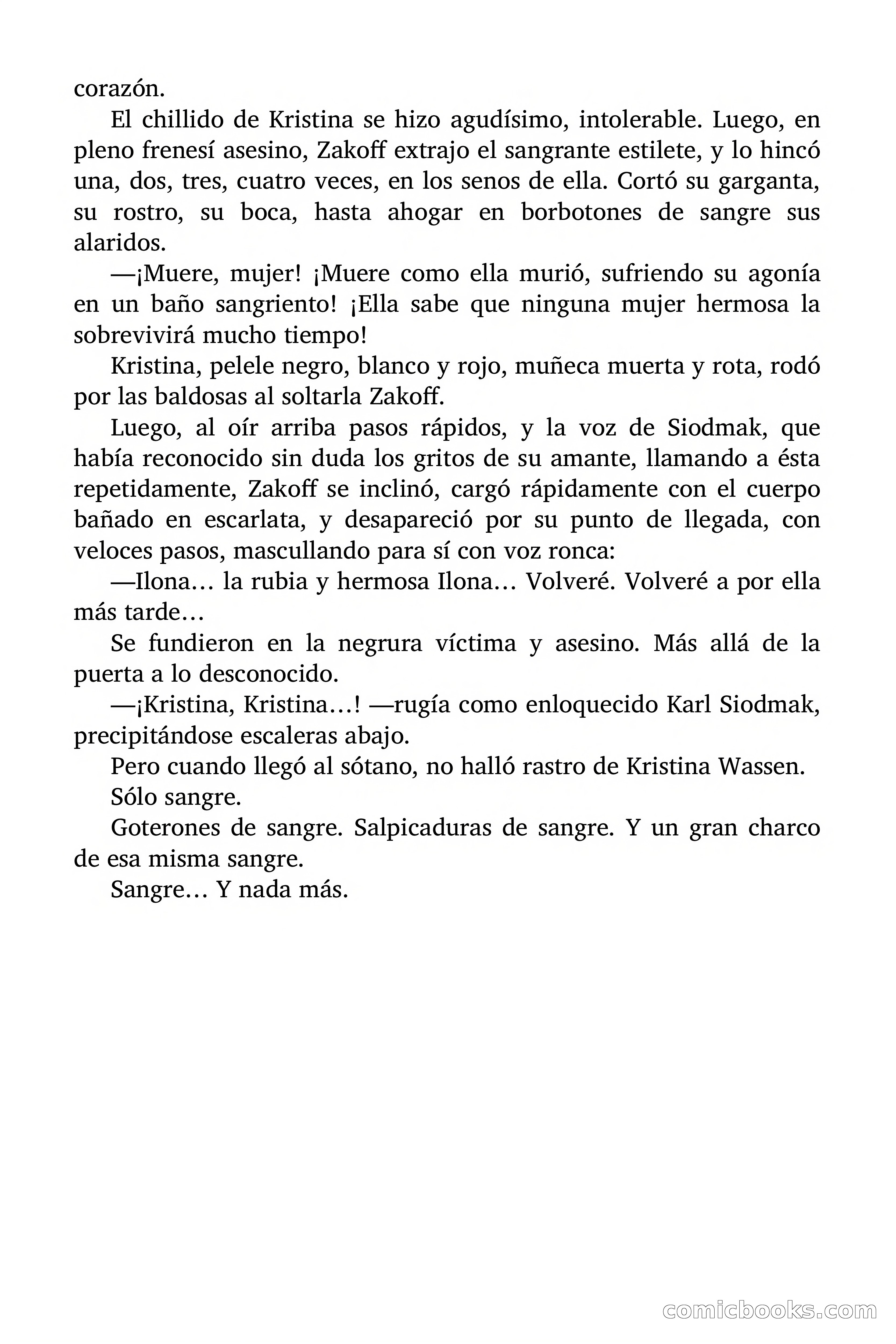 corazón.

El chillido de Kristina se hizo agudísimo, intolerable. Luego, en pleno frenesí asesino, Zakoff extrajo el sangrante estilete, y lo hincó una, dos, tres, cuatro veces, en los senos de ella. Cortó su garganta, su rostro, su boca, hasta ahogar en borbotones de sangre sus alaridos.

—¡Muere, mujer! ¡Muere como ella murió, sufriendo su agonía en un baño sangriento! ¡Ella sabe que ninguna mujer hermosa la sobrevivirá mucho tiempo!

Kristina, pelele negro, blanco y rojo, muñeca muerta y rota, rodó por las baldosas al soltarla Zakoff.

Luego, al oír arriba pasos rápidos, y la voz de Siodmak, que había reconocido sin duda los gritos de su amante, llamando a ésta repetidamente, Zakoff se inclinó, cargó rápidamente con el cuerpo bañado en escarlata, y desapareció por su punto de llegada, con veloces pasos, mascullando para sí con voz ronca:

—Ilona… la rubia y hermosa Ilona… Volveré. Volveré a por ella más tarde…

Se fundieron en la negrura víctima y asesino. Más allá de la puerta a lo desconocido.

—¡Kristina, Kristina…! —rugía como enloquecido Karl Siodmak, precipitándose escaleras abajo.

Pero cuando llegó al sótano, no halló rastro de Kristina Wassen.

Sólo sangre.

Goterones de sangre. Salpicaduras de sangre. Y un gran charco de esa misma sangre.

Sangre… Y nada más.

comicbooks.com